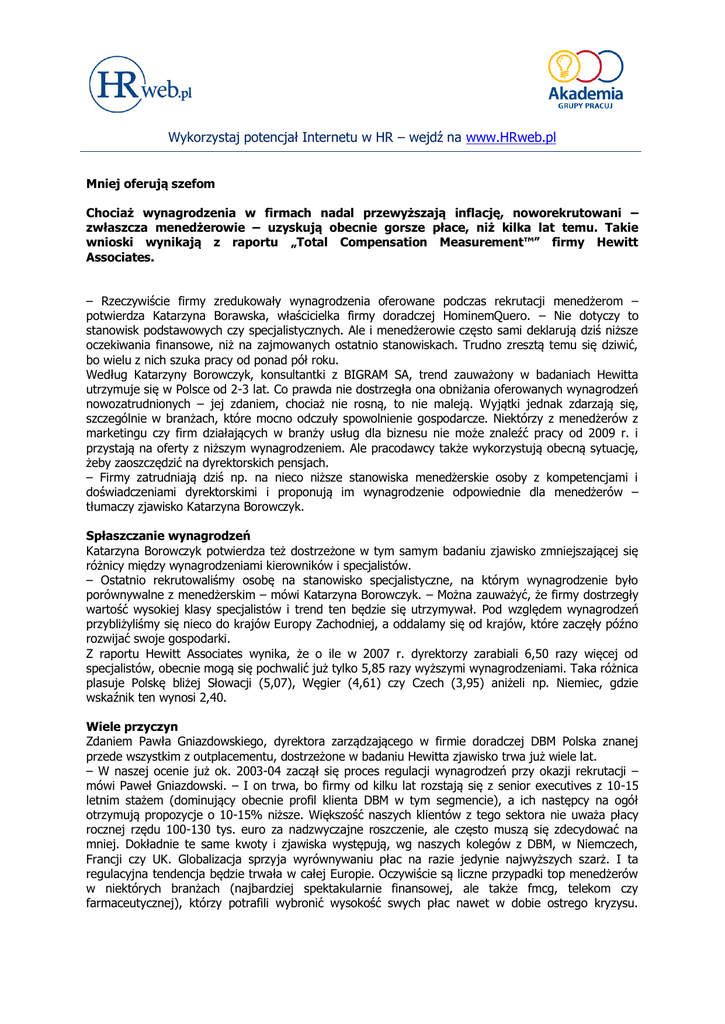 HRweb.pl

Akademia GRUPY PRACUJ

Wykorzystaj potencjał Internetu w HR – wejdź na www.HRweb.pl

Mniej oferują szefom

Chociaż wynagrodzenia w firmach nadal przewyższają inflację, noworekrutowani – zwłaszcza menedżerowie – uzyskują obecnie gorsze płace, niż kilka lat temu. Takie wnioski wynikają z raportu „Total Compensation Measurement™" firmy Hewitt Associates.

– Rzeczywiście firmy zredukowały wynagrodzenia oferowane podczas rekrutacji menedżerom – potwierdza Katarzyna Borawska, właścicielka firmy doradczej HominemQuero. – Nie dotyczy to stanowisk podstawowych czy specjalistycznych. Ale i menedżerowie często sami deklarują dziś niższe oczekiwania finansowe, niż na zajmowanych ostatnio stanowiskach. Trudno zresztą temu się dziwić, bo wielu z nich szuka pracy od ponad pół roku.
Według Katarzyny Borowczyk, konsultantki z BIGRAM SA, trend zauważony w badaniach Hewitta utrzymuje się w Polsce od 2-3 lat. Co prawda nie dostrzegła ona obniżania oferowanych wynagrodzeń nowozatrudnionych – jej zdaniem, chociaż nie rosną, to nie maleją. Wyjątki jednak zdarzają się, szczególnie w branżach, które mocno odczuły spowolnienie gospodarcze. Niektórzy z menedżerów z marketingu czy firm działających w branży usług dla biznesu nie może znaleźć pracy od 2009 r. i przystają na oferty z niższym wynagrodzeniem. Ale pracodawcy także wykorzystują obecną sytuację, żeby zaoszczędzić na dyrektorskich pensjach.
– Firmy zatrudniają dziś np. na nieco niższe stanowiska menedżerskie osoby z kompetencjami i doświadczeniami dyrektorskimi i proponują im wynagrodzenie odpowiednie dla menedżerów – tłumaczy zjawisko Katarzyna Borowczyk.

Spłaszczanie wynagrodzeń
Katarzyna Borowczyk potwierdza też dostrzeżone w tym samym badaniu zjawisko zmniejszającej się różnicy między wynagrodzeniami kierowników i specjalistów.
– Ostatnio rekrutowaliśmy osobę na stanowisko specjalistyczne, na którym wynagrodzenie było porównywalne z menedżerskim – mówi Katarzyna Borowczyk. – Można zauważyć, że firmy dostrzegły wartość wysokiej klasy specjalistów i trend ten będzie się utrzymywał. Pod względem wynagrodzeń przybliżyliśmy się nieco do krajów Europy Zachodniej, a oddalamy się od krajów, które zaczęły późno rozwijać swoje gospodarki.
Z raportu Hewitt Associates wynika, że o ile w 2007 r. dyrektorzy zarabiali 6,50 razy więcej od specjalistów, obecnie mogą się pochwalić już tylko 5,85 razy wyższymi wynagrodzeniami. Taka różnica plasuje Polskę bliżej Słowacji (5,07), Węgier (4,61) czy Czech (3,95) aniżeli np. Niemiec, gdzie wskaźnik ten wynosi 2,40.

Wiele przyczyn
Zdaniem Pawła Gniazdowskiego, dyrektora zarządzającego w firmie doradczej DBM Polska znanej przede wszystkim z outplacementu, dostrzeżone w badaniu Hewitta zjawisko trwa już wiele lat.
– W naszej ocenie już ok. 2003-04 zaczął się proces regulacji wynagrodzeń przy okazji rekrutacji – mówi Paweł Gniazdowski. – I on trwa, bo firmy od kilku lat rozstają się z senior executives z 10-15 letnim stażem (dominujący obecnie profil klienta DBM w tym segmencie), a ich następcy na ogół otrzymują propozycje o 10-15% niższe. Większość naszych klientów z tego sektora nie uważa płacy rocznej rzędu 100-130 tys. euro za nadzwyczajne roszczenie, ale często muszą się zdecydować na mniej. Dokładnie te same kwoty i zjawiska występują, wg naszych kolegów z DBM, w Niemczech, Francji czy UK. Globalizacja sprzyja wyrównywaniu płac na razie jedynie najwyższych szarż. I ta regulacyjna tendencja będzie trwała w całej Europie. Oczywiście są liczne przypadki top menedżerów w niektórych branżach (najbardziej spektakularnie finansowej, ale także fmcg, telekom czy farmaceutycznej), którzy potrafili wybronić wysokość swych płac nawet w dobie ostrego kryzysu.